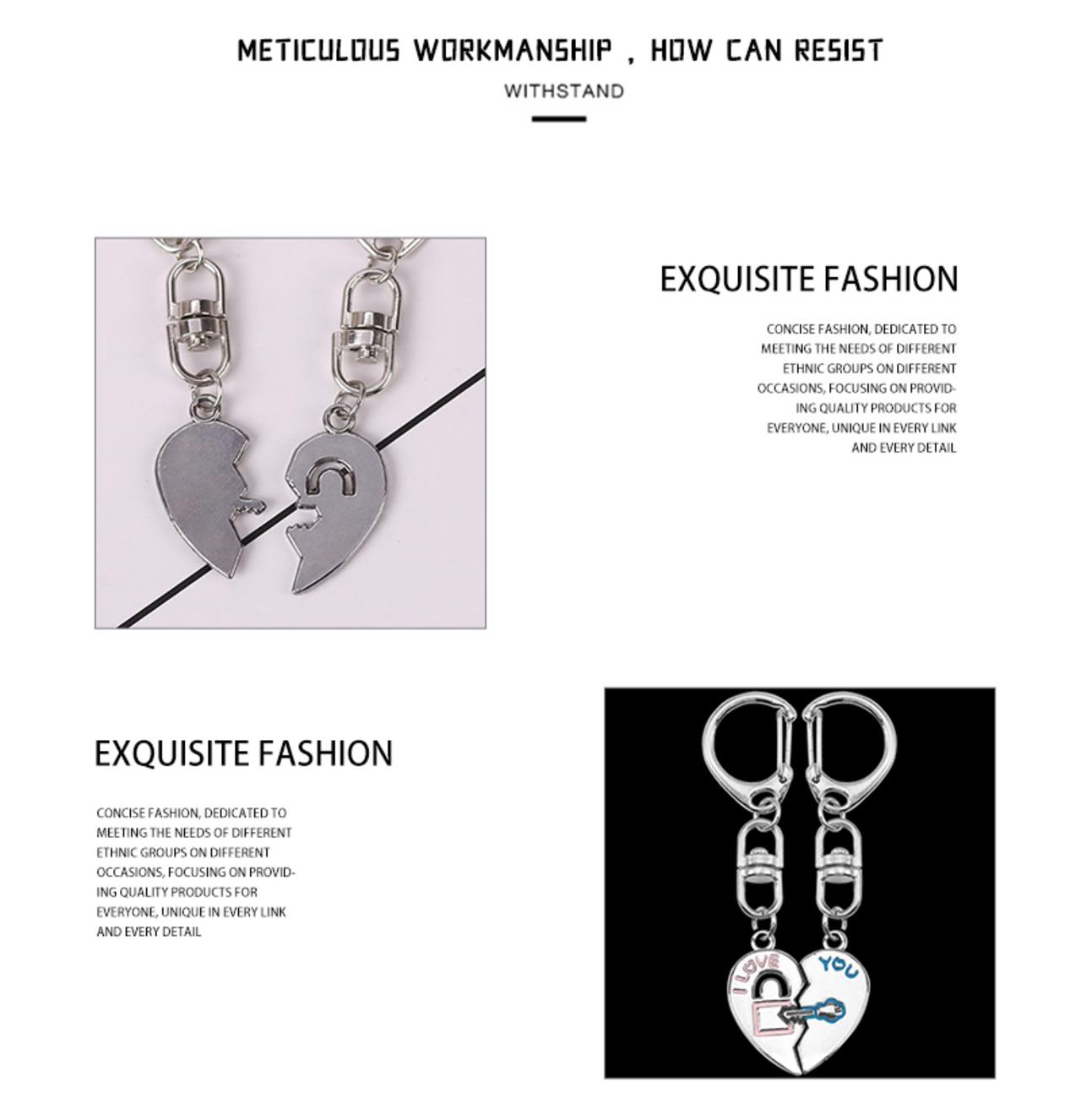 METICULOUS WORKMANSHIP , HOW CAN RESIST

WITHSTAND

EXQUISITE FASHION

CONCISE FASHION, DEDICATED TO MEETING THE NEEDS OF DIFFERENT ETHNIC GROUPS ON DIFFERENT OCCASIONS, FOCUSING ON PROVIDING QUALITY PRODUCTS FOR EVERYONE, UNIQUE IN EVERY LINK AND EVERY DETAIL

EXQUISITE FASHION

CONCISE FASHION, DEDICATED TO MEETING THE NEEDS OF DIFFERENT ETHNIC GROUPS ON DIFFERENT OCCASIONS, FOCUSING ON PROVIDING QUALITY PRODUCTS FOR EVERYONE, UNIQUE IN EVERY LINK AND EVERY DETAIL

I LOVE YOU